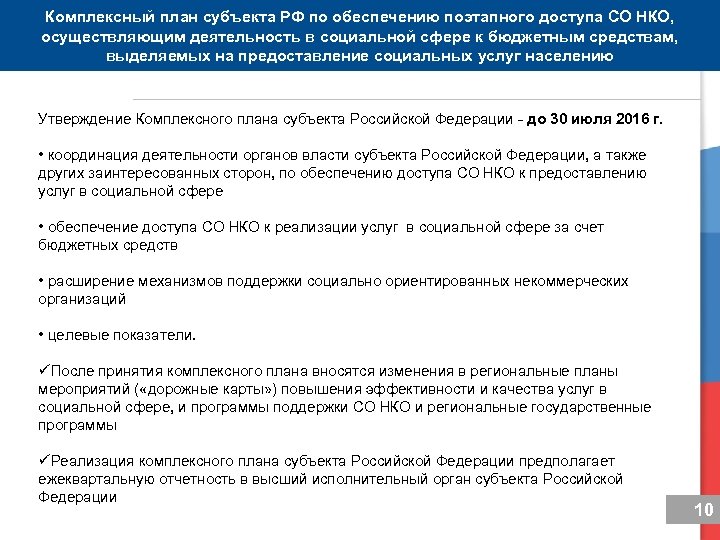 Комплексный план субъекта РФ по обеспечению поэтапного доступа СО НКО, осуществляющим деятельность в социальной сфере к бюджетным средствам, выделяемых на предоставление социальных услуг населению

Утверждение Комплексного плана субъекта Российской Федерации - до 30 июля 2016 г.

• координация деятельности органов власти субъекта Российской Федерации, а также других заинтересованных сторон, по обеспечению доступа СО НКО к предоставлению услуг в социальной сфере

• обеспечение доступа СО НКО к реализации услуг в социальной сфере за счет бюджетных средств

• расширение механизмов поддержки социально ориентированных некоммерческих организаций

• целевые показатели.

✓После принятия комплексного плана вносятся изменения в региональные планы мероприятий («дорожные карты») повышения эффективности и качества услуг в социальной сфере, и программы поддержки СО НКО и региональные государственные программы

✓Реализация комплексного плана субъекта Российской Федерации предполагает ежеквартальную отчетность в высший исполнительный орган субъекта Российской Федерации

10